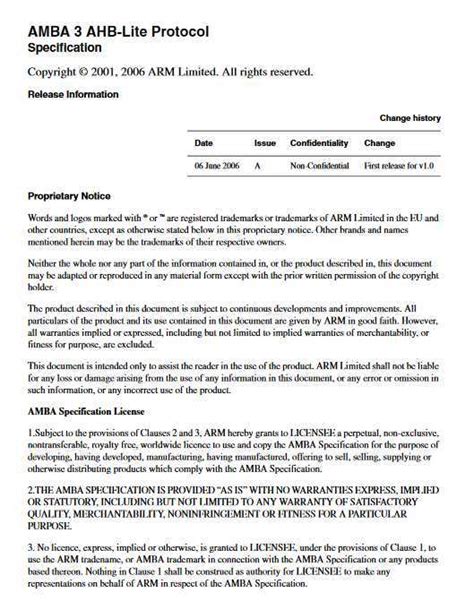 AMBA 3 AHB-Lite Protocol
Specification

Copyright © 2001, 2006 ARM Limited. All rights reserved.

Release Information

Change history

| Date | Issue | Confidentiality | Change |
|---|---|---|---|
| 06 June 2006 | A | Non-Confidential | First release for v1.0 |

Proprietary Notice

Words and logos marked with ® or ™ are registered trademarks or trademarks of ARM Limited in the EU and other countries, except as otherwise stated below in this proprietary notice. Other brands and names mentioned herein may be the trademarks of their respective owners.

Neither the whole nor any part of the information contained in, or the product described in, this document may be adapted or reproduced in any material form except with the prior written permission of the copyright holder.

The product described in this document is subject to continuous developments and improvements. All particulars of the product and its use contained in this document are given by ARM in good faith. However, all warranties implied or expressed, including but not limited to implied warranties of merchantability, or fitness for purpose, are excluded.

This document is intended only to assist the reader in the use of the product. ARM Limited shall not be liable for any loss or damage arising from the use of any information in this document, or any error or omission in such information, or any incorrect use of the product.

AMBA Specification License

1.Subject to the provisions of Clauses 2 and 3, ARM hereby grants to LICENSEE a perpetual, non-exclusive, nontransferable, royalty free, worldwide licence to use and copy the AMBA Specification for the purpose of developing, having developed, manufacturing, having manufactured, offering to sell, selling, supplying or otherwise distributing products which comply with the AMBA Specification.

2.THE AMBA SPECIFICATION IS PROVIDED "AS IS" WITH NO WARRANTIES EXPRESS, IMPLIED OR STATUTORY, INCLUDING BUT NOT LIMITED TO ANY WARRANTY OF SATISFACTORY QUALITY, MERCHANTABILITY, NONINFRINGEMENT OR FITNESS FOR A PARTICULAR PURPOSE.

3. No licence, express, implied or otherwise, is granted to LICENSEE, under the provisions of Clause 1, to use the ARM tradename, or AMBA trademark in connection with the AMBA Specification or any products based thereon. Nothing in Clause 1 shall be construed as authority for LICENSEE to make any representations on behalf of ARM in respect of the AMBA Specification.